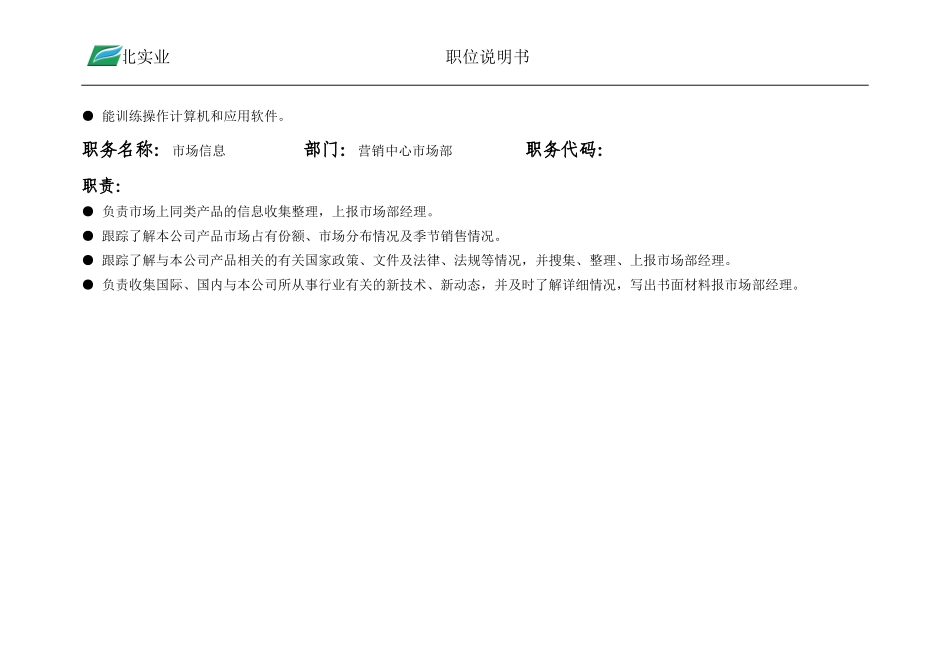 北实业

职位说明书

● 能训练操作计算机和应用软件。

职务名称： 市场信息　　部门： 营销中心市场部　　职务代码：

职责：

● 负责市场上同类产品的信息收集整理，上报市场部经理。
● 跟踪了解本公司产品市场占有份额、市场分布情况及季节销售情况。
● 跟踪了解与本公司产品相关的有关国家政策、文件及法律、法规等情况，并搜集、整理、上报市场部经理。
● 负责收集国际、国内与本公司所从事行业有关的新技术、新动态，并及时了解详细情况，写出书面材料报市场部经理。